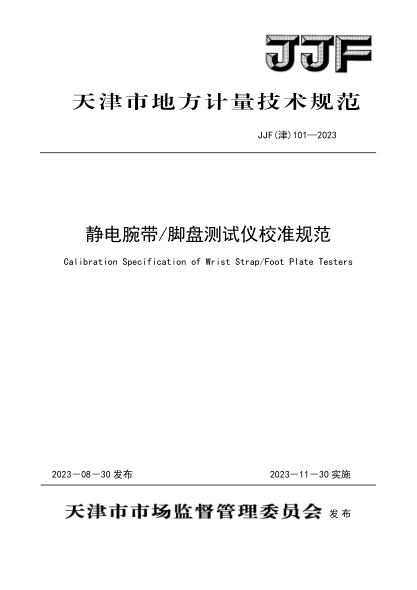 JJF

天津市地方计量技术规范

JJF(津)101—2023

静电腕带/脚盘测试仪校准规范

Calibration Specification of Wrist Strap/Foot Plate Testers

2023－08－30 发布

2023－11－30 实施

天津市市场监督管理委员会 发布